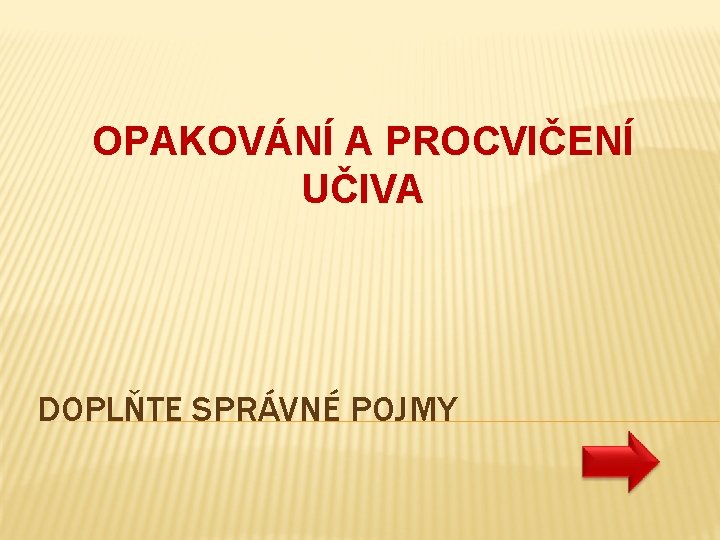 OPAKOVÁNÍ A PROCVIČENÍ UČIVA

DOPLŇTE SPRÁVNÉ POJMY